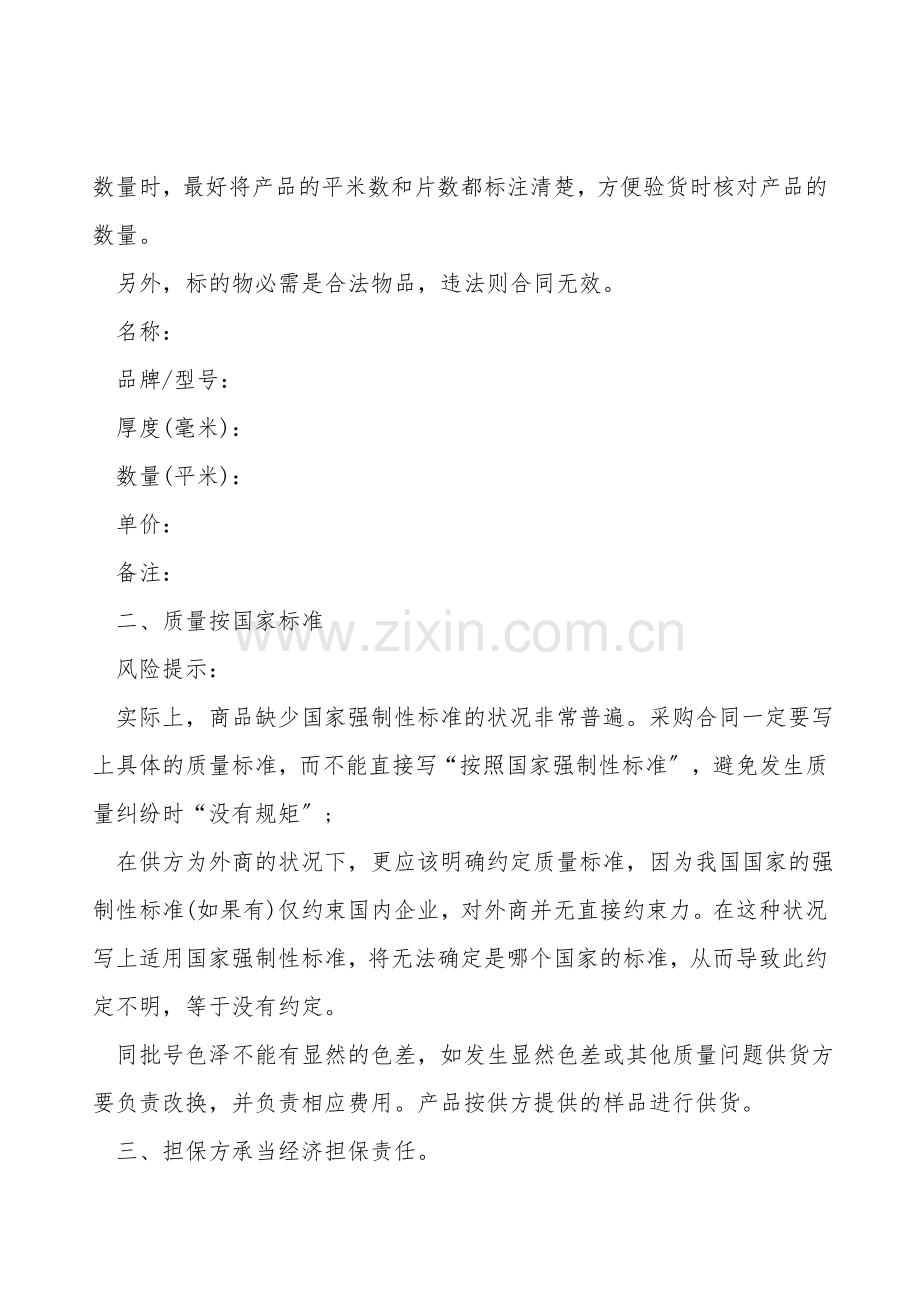 数量时，最好将产品的平米数和片数都标注清楚，方便验货时核对产品的数量。

另外，标的物必需是合法物品，违法则合同无效。

名称：

品牌/型号：

厚度(毫米)：

数量(平米)：

单价：

备注：

二、质量按国家标准

www.zixin.com.cn

风险提示：

实际上，商品缺少国家强制性标准的状况非常普遍。采购合同一定要写上具体的质量标准，而不能直接写“按照国家强制性标准”，避免发生质量纠纷时“没有规矩”；

在供方为外商的状况下，更应该明确约定质量标准，因为我国国家的强制性标准(如果有)仅约束国内企业，对外商并无直接约束力。在这种状况写上适用国家强制性标准，将无法确定是哪个国家的标准，从而导致此约定不明，等于没有约定。

同批号色泽不能有显然的色差，如发生显然色差或其他质量问题供货方要负责改换，并负责相应费用。产品按供方提供的样品进行供货。

三、担保方承当经济担保责任。